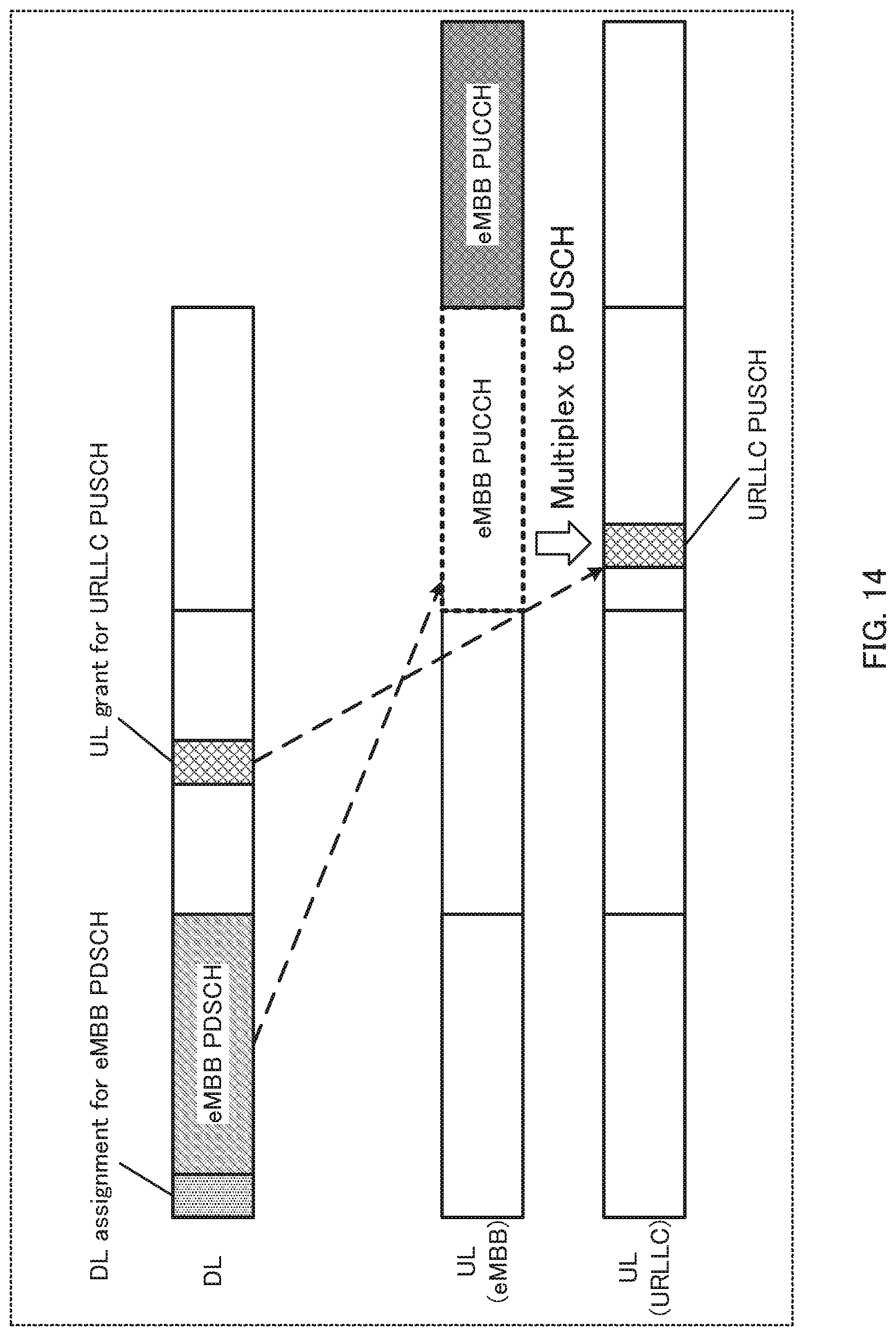 DL assignment for eMBB PDSCH

UL grant for URLLC PUSCH

DL

eMBB PDSCH

UL (eMBB)

eMBB PUCCH

eMBB PUCCH

Multiplex to PUSCH

UL (URLLC)

URLLC PUSCH

FIG. 14